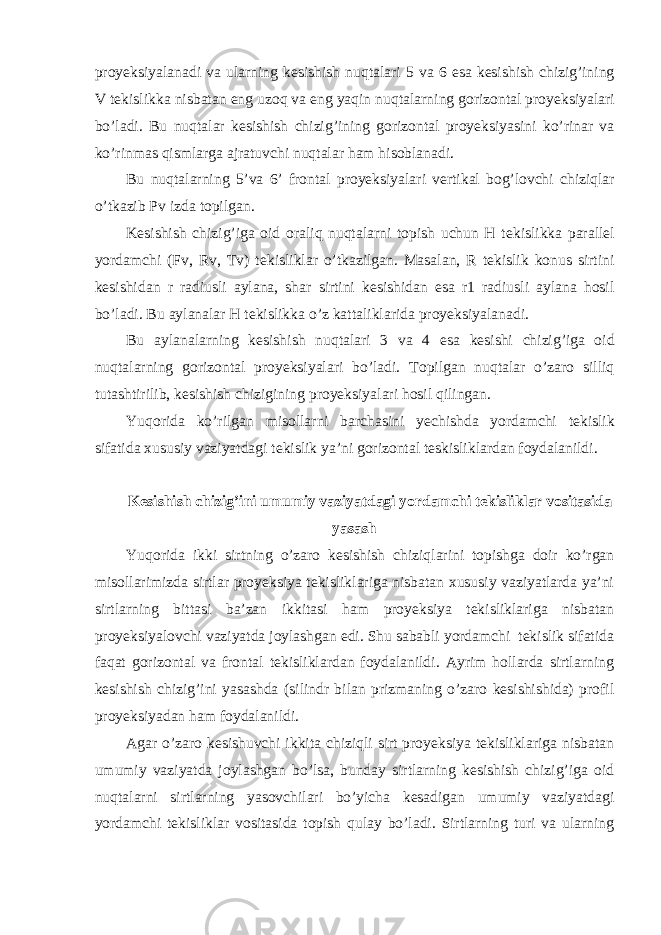 proyeksiyalanadi va ularning kesishish nuqtalari 5 va 6 esa kesishish chizig’ining V tekislikka nisbatan eng uzoq va eng yaqin nuqtalarning gorizontal proyeksiyalari bo’ladi. Bu nuqtalar kesishish chizig’ining gorizontal proyeksiyasini ko’rinar va ko’rinmas qismlarga ajratuvchi nuqtalar ham hisoblanadi.

Bu nuqtalarning 5’va 6’ frontal proyeksiyalari vertikal bog’lovchi chiziqlar o’tkazib Pv izda topilgan.

Kesishish chizig’iga oid oraliq nuqtalarni topish uchun H tekislikka parallel yordamchi (Fv, Rv, Tv) tekisliklar o’tkazilgan. Masalan, R tekislik konus sirtini kesishidan r radiusli aylana, shar sirtini kesishidan esa r1 radiusli aylana hosil bo’ladi. Bu aylanalar H tekislikka o’z kattaliklarida proyeksiyalanadi.

Bu aylanalarning kesishish nuqtalari 3 va 4 esa kesishi chizig’iga oid nuqtalarning gorizontal proyeksiyalari bo’ladi. Topilgan nuqtalar o’zaro silliq tutashtirilib, kesishish chizigining proyeksiyalari hosil qilingan.

Yuqorida ko’rilgan misollarni barchasini yechishda yordamchi tekislik sifatida xususiy vaziyatdagi tekislik ya’ni gorizontal teskisliklardan foydalanildi.

Kesishish chizig’ini umumiy vaziyatdagi yordamchi tekisliklar vositasida yasash

Yuqorida ikki sirtning o’zaro kesishish chiziqlarini topishga doir ko’rgan misollarimizda sirtlar proyeksiya tekisliklariga nisbatan xususiy vaziyatlarda ya’ni sirtlarning bittasi ba’zan ikkitasi ham proyeksiya tekisliklariga nisbatan proyeksiyalovchi vaziyatda joylashgan edi. Shu sababli yordamchi tekislik sifatida faqat gorizontal va frontal tekisliklardan foydalanildi. Ayrim hollarda sirtlarning kesishish chizig’ini yasashda (silindr bilan prizmaning o’zaro kesishishida) profil proyeksiyadan ham foydalanildi.

Agar o’zaro kesishuvchi ikkita chiziqli sirt proyeksiya tekisliklariga nisbatan umumiy vaziyatda joylashgan bo’lsa, bunday sirtlarning kesishish chizig’iga oid nuqtalarni sirtlarning yasovchilari bo’yicha kesadigan umumiy vaziyatdagi yordamchi tekisliklar vositasida topish qulay bo’ladi. Sirtlarning turi va ularning